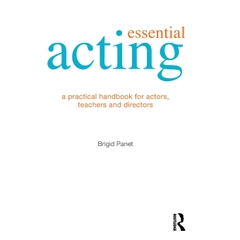 essential
acting

a practical handbook for actors, teachers and directors

Brigid Panet

R